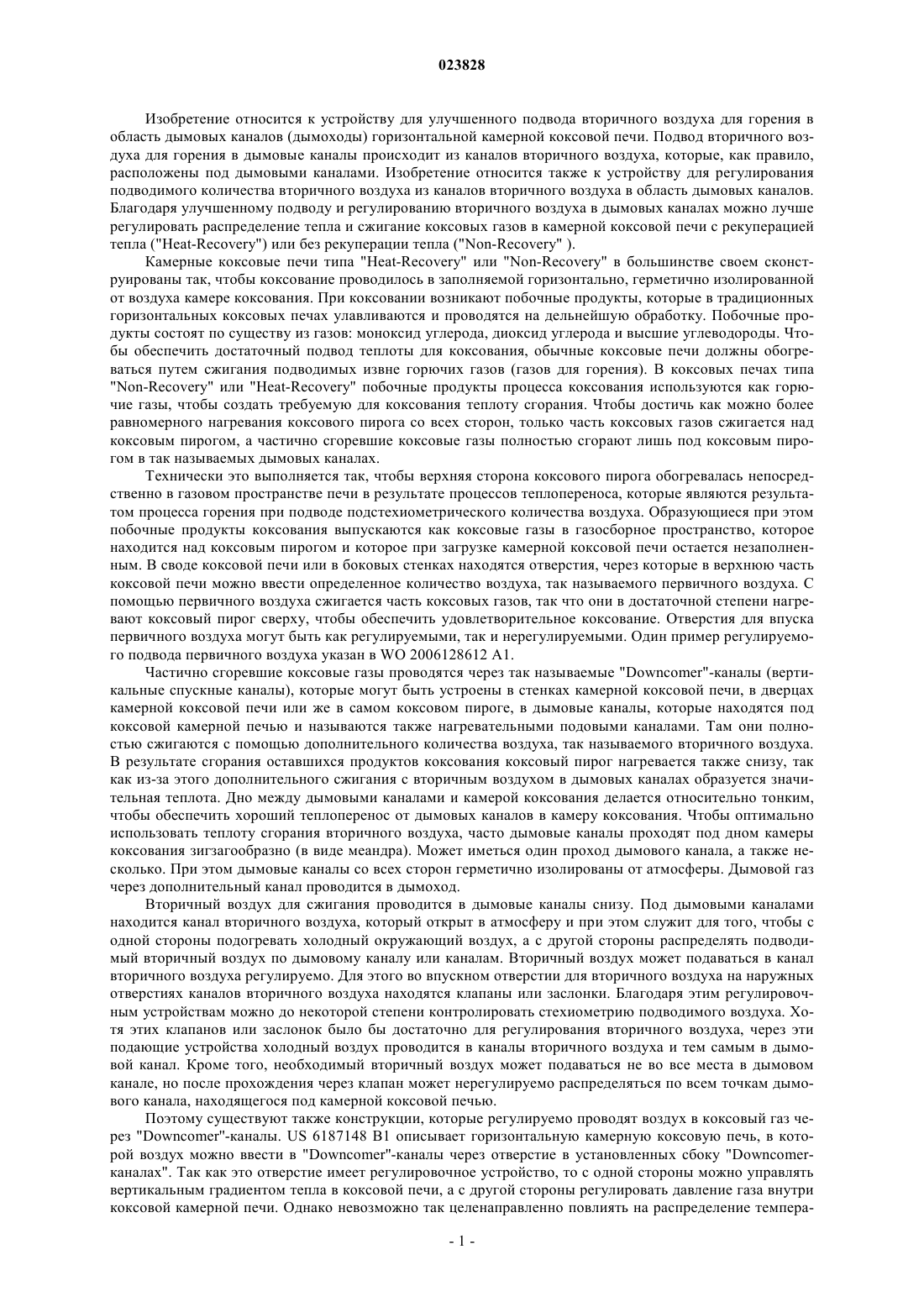 023828

Изобретение относится к устройству для улучшенного подвода вторичного воздуха для горения в область дымовых каналов (дымоходы) горизонтальной камерной коксовой печи. Подвод вторичного воздуха для горения в дымовые каналы происходит из каналов вторичного воздуха, которые, как правило, расположены под дымовыми каналами. Изобретение относится также к устройству для регулирования подводимого количества вторичного воздуха из каналов вторичного воздуха в область дымовых каналов. Благодаря улучшенному подводу и регулированию вторичного воздуха в дымовых каналах можно лучше регулировать распределение тепла и сжигание коксовых газов в камерной коксовой печи с рекуперацией тепла ("Heat-Recovery") или без рекуперации тепла ("Non-Recovery" ).

Камерные коксовые печи типа "Heat-Recovery" или "Non-Recovery" в большинстве своем сконструированы так, чтобы коксование проводилось в заполняемой горизонтально, герметично изолированной от воздуха камере коксования. При коксовании возникают побочные продукты, которые в традиционных горизонтальных коксовых печах улавливаются и проводятся на дельнейшую обработку. Побочные продукты состоят по существу из газов: моноксид углерода, диоксид углерода и высшие углеводороды. Чтобы обеспечить достаточный подвод теплоты для коксования, обычные коксовые печи должны обогреваться путем сжигания подводимых извне горючих газов (газов для горения). В коксовых печах типа "Non-Recovery" или "Heat-Recovery" побочные продукты процесса коксования используются как горючие газы, чтобы создать требуемую для коксования теплоту сгорания. Чтобы достичь как можно более равномерного нагревания коксового пирога со всех сторон, только часть коксовых газов сжигается над коксовым пирогом, а частично сгоревшие коксовые газы полностью сгорают лишь под коксовым пирогом в так называемых дымовых каналах.

Технически это выполняется так, чтобы верхняя сторона коксового пирога обогревалась непосредственно в газовом пространстве печи в результате процессов теплопереноса, которые являются результатом процесса горения при подводе подстехиометрического количества воздуха. Образующиеся при этом побочные продукты коксования выпускаются как коксовые газы в газосборное пространство, которое находится над коксовым пирогом и которое при загрузке камерной коксовой печи остается незаполненным. В своде коксовой печи или в боковых стенках находятся отверстия, через которые в верхнюю часть коксовой печи можно ввести определенное количество воздуха, так называемого первичного воздуха. С помощью первичного воздуха сжигается часть коксовых газов, так что они в достаточной степени нагревают коксовый пирог сверху, чтобы обеспечить удовлетворительное коксование. Отверстия для впуска первичного воздуха могут быть как регулируемыми, так и нерегулируемыми. Один пример регулируемого подвода первичного воздуха указан в WO 2006128612 A1.

Частично сгоревшие коксовые газы проводятся через так называемые "Downcomer"-каналы (вертикальные спускные каналы), которые могут быть устроены в стенках камерной коксовой печи, в дверцах камерной коксовой печи или же в самом коксовом пироге, в дымовые каналы, которые находятся под коксовой камерной печью и называются также нагревательными подовыми каналами. Там они полностью сжигаются с помощью дополнительного количества воздуха, так называемого вторичного воздуха. В результате сгорания оставшихся продуктов коксования коксовый пирог нагревается также снизу, так как из-за этого дополнительного сжигания с вторичным воздухом в дымовых каналах образуется значительная теплота. Дно между дымовыми каналами и камерой коксования делается относительно тонким, чтобы обеспечить хороший теплоперенос от дымовых каналов в камеру коксования. Чтобы оптимально использовать теплоту сгорания вторичного воздуха, часто дымовые каналы проходят под дном камеры коксования зигзагообразно (в виде меандра). Может иметься один проход дымового канала, а также несколько. При этом дымовые каналы со всех сторон герметично изолированы от атмосферы. Дымовой газ через дополнительный канал проводится в дымоход.

Вторичный воздух для сжигания проводится в дымовые каналы снизу. Под дымовыми каналами находится канал вторичного воздуха, который открыт в атмосферу и при этом служит для того, чтобы с одной стороны подогревать холодный окружающий воздух, а с другой стороны распределять подводимый вторичный воздух по дымовому каналу или каналам. Вторичный воздух может подаваться в канал вторичного воздуха регулируемо. Для этого во впускном отверстии для вторичного воздуха на наружных отверстиях каналов вторичного воздуха находятся клапаны или заслонки. Благодаря этим регулировочным устройствам можно до некоторой степени контролировать стехиометрию подводимого воздуха. Хотя этих клапанов или заслонок было бы достаточно для регулирования вторичного воздуха, через эти подающие устройства холодный воздух проводится в каналы вторичного воздуха и тем самым в дымовой канал. Кроме того, необходимый вторичный воздух может подаваться не во все места в дымовом канале, но после прохождения через клапан может нерегулируемо распределяться по всем точкам дымового канала, находящегося под камерной коксовой печью.

Поэтому существуют также конструкции, которые регулируемо проводят воздух в коксовый газ через "Downcomer"-каналы. US 6187148 B1 описывает горизонтальную камерную коксовую печь, в которой воздух можно ввести в "Downcomer"-каналы через отверстие в установленных сбоку "Downcomer-каналах". Так как это отверстие имеет регулировочное устройство, то с одной стороны можно управлять вертикальным градиентом тепла в коксовой печи, а с другой стороны регулировать давление газа внутри коксовой камерной печи. Однако невозможно так целенаправленно повлиять на распределение темпера-

- 1 -